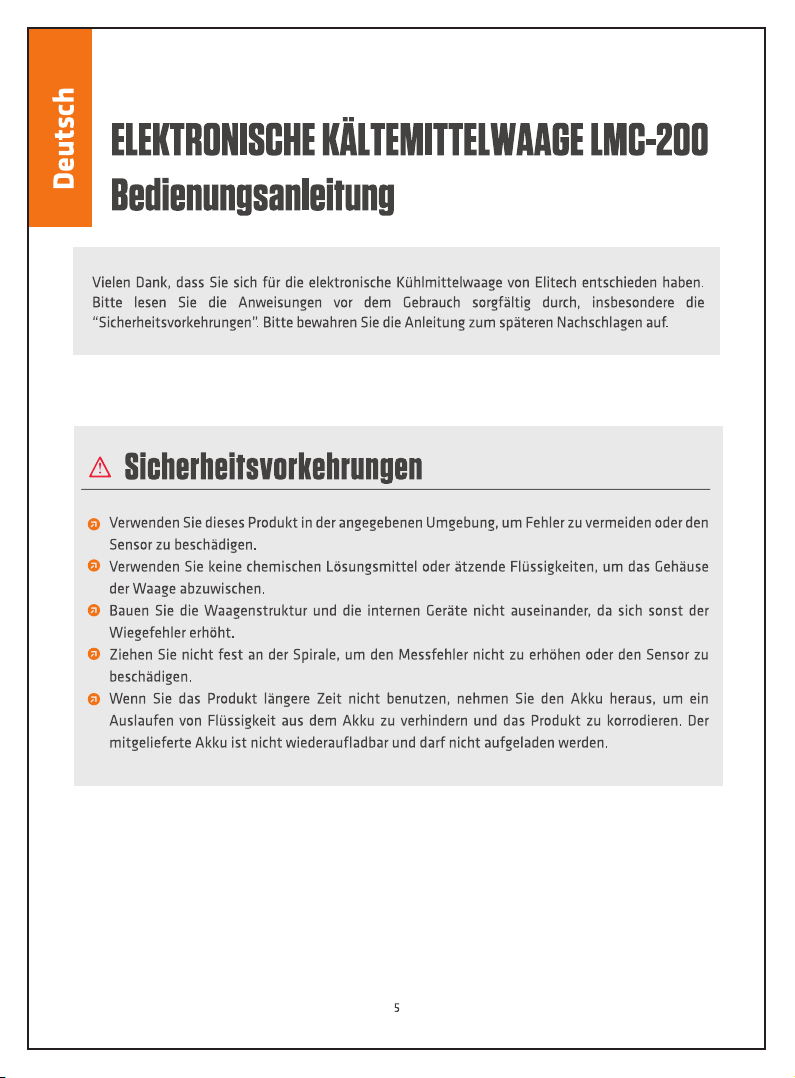 Deutsch

ELEKTRONISCHE KÄLTEMITTELWAAGE LMC-200
Bedienungsanleitung

Vielen Dank, dass Sie sich für die elektronische Kühlmittelwaage von Elitech entschieden haben. Bitte lesen Sie die Anweisungen vor dem Gebrauch sorgfältig durch, insbesondere die "Sicherheitsvorkehrungen". Bitte bewahren Sie die Anleitung zum späteren Nachschlagen auf.

Sicherheitsvorkehrungen

Verwenden Sie dieses Produkt in der angegebenen Umgebung, um Fehler zu vermeiden oder den Sensor zu beschädigen.

Verwenden Sie keine chemischen Lösungsmittel oder ätzende Flüssigkeiten, um das Gehäuse der Waage abzuwischen.

Bauen Sie die Waagenstruktur und die internen Geräte nicht auseinander, da sich sonst der Wiegefehler erhöht.

Ziehen Sie nicht fest an der Spirale, um den Messfehler nicht zu erhöhen oder den Sensor zu beschädigen.

Wenn Sie das Produkt längere Zeit nicht benutzen, nehmen Sie den Akku heraus, um ein Auslaufen von Flüssigkeit aus dem Akku zu verhindern und das Produkt zu korrodieren. Der mitgelieferte Akku ist nicht wiederaufladbar und darf nicht aufgeladen werden.

5